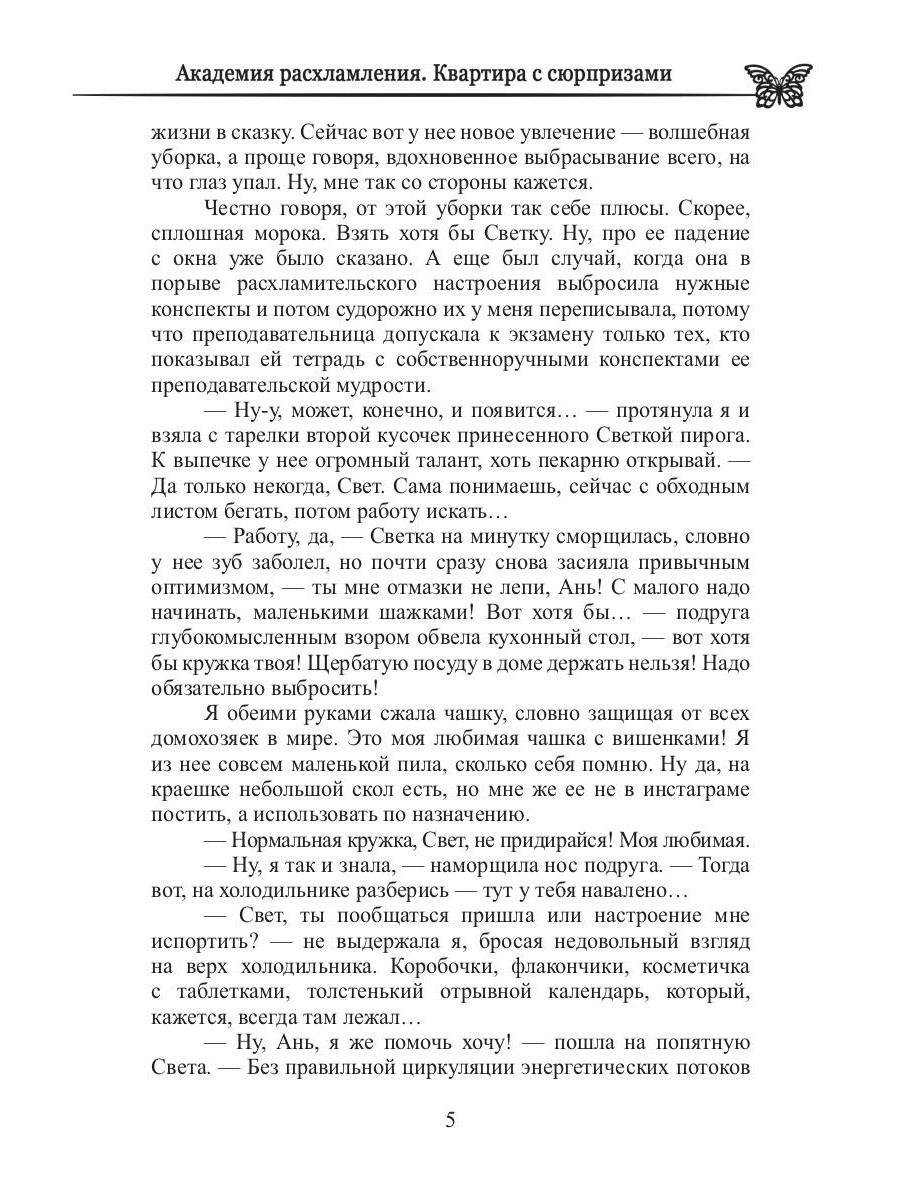 Академия расхламления. Квартира с сюрпризами

жизни в сказку. Сейчас вот у нее новое увлечение — волшебная уборка, а проще говоря, вдохновенное выбрасывание всего, на что глаз упал. Ну, мне так со стороны кажется.

Честно говоря, от этой уборки так себе плюсы. Скорее, сплошная морока. Взять хотя бы Светку. Ну, про ее падение с окна уже было сказано. А еще был случай, когда она в порыве расхламительского настроения выбросила нужные конспекты и потом судорожно их у меня переписывала, потому что преподавательница допускала к экзамену только тех, кто показывал ей тетрадь с собственноручными конспектами ее преподавательской мудрости.

— Ну-у, может, конечно, и появится… — протянула я и взяла с тарелки второй кусочек принесенного Светкой пирога. К выпечке у нее огромный талант, хоть пекарню открывай. — Да только некогда, Свет. Сама понимаешь, сейчас с обходным листом бегать, потом работу искать…

— Работу, да, — Светка на минутку сморщилась, словно у нее зуб заболел, но почти сразу снова засияла привычным оптимизмом, — ты мне отмазки не лепи, Ань! С малого надо начинать, маленькими шажками! Вот хотя бы… — подруга глубокомысленным взором обвела кухонный стол, — вот хотя бы кружка твоя! Щербатую посуду в доме держать нельзя! Надо обязательно выбросить!

Я обеими руками сжала чашку, словно защищая от всех домохозяек в мире. Это моя любимая чашка с вишенками! Я из нее совсем маленькой пила, сколько себя помню. Ну да, на краешке небольшой скол есть, но мне же ее не в инстаграме постить, а использовать по назначению.

— Нормальная кружка, Свет, не придирайся! Моя любимая.

— Ну, я так и знала, — наморщила нос подруга. — Тогда вот, на холодильнике разберись — тут у тебя навалено…

— Свет, ты пообщаться пришла или настроение мне испортить? — не выдержала я, бросая недовольный взгляд на верх холодильника. Коробочки, флакончики, косметичка с таблетками, толстенький отрывной календарь, который, кажется, всегда там лежал…

— Ну, Ань, я же помочь хочу! — пошла на попятную Света. — Без правильной циркуляции энергетических потоков

5